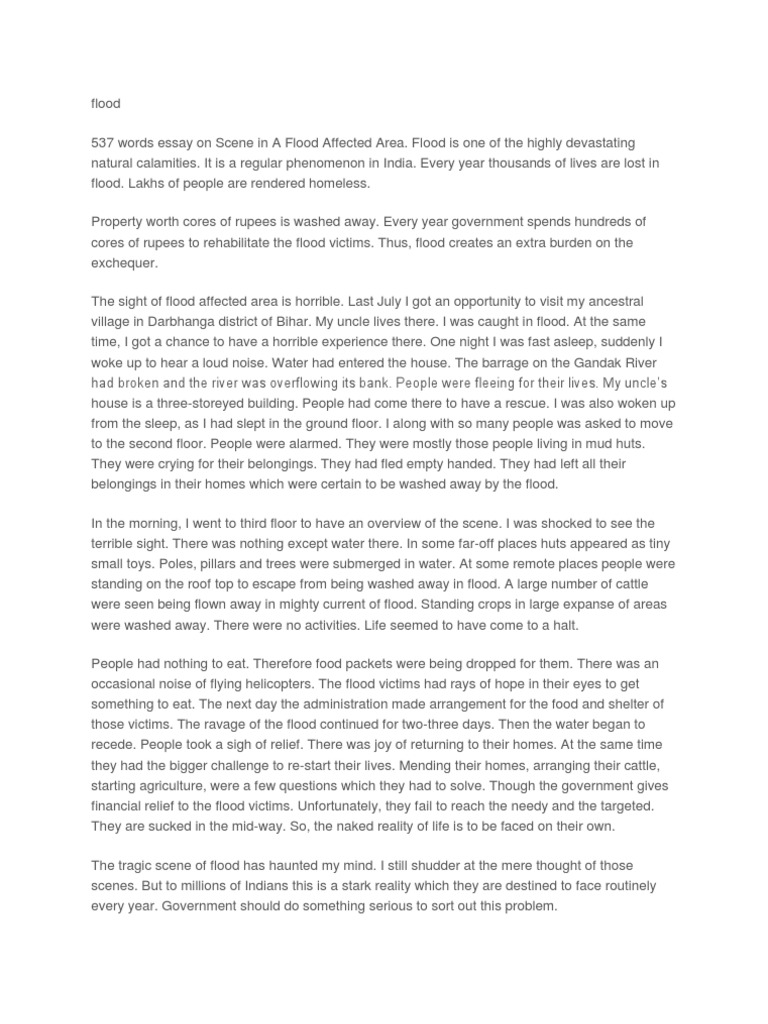 flood

537 words essay on Scene in A Flood Affected Area. Flood is one of the highly devastating natural calamities. It is a regular phenomenon in India. Every year thousands of lives are lost in flood. Lakhs of people are rendered homeless.

Property worth cores of rupees is washed away. Every year government spends hundreds of cores of rupees to rehabilitate the flood victims. Thus, flood creates an extra burden on the exchequer.

The sight of flood affected area is horrible. Last July I got an opportunity to visit my ancestral village in Darbhanga district of Bihar. My uncle lives there. I was caught in flood. At the same time, I got a chance to have a horrible experience there. One night I was fast asleep, suddenly I woke up to hear a loud noise. Water had entered the house. The barrage on the Gandak River had broken and the river was overflowing its bank. People were fleeing for their lives. My uncle's house is a three-storeyed building. People had come there to have a rescue. I was also woken up from the sleep, as I had slept in the ground floor. I along with so many people was asked to move to the second floor. People were alarmed. They were mostly those people living in mud huts. They were crying for their belongings. They had fled empty handed. They had left all their belongings in their homes which were certain to be washed away by the flood.

In the morning, I went to third floor to have an overview of the scene. I was shocked to see the terrible sight. There was nothing except water there. In some far-off places huts appeared as tiny small toys. Poles, pillars and trees were submerged in water. At some remote places people were standing on the roof top to escape from being washed away in flood. A large number of cattle were seen being flown away in mighty current of flood. Standing crops in large expanse of areas were washed away. There were no activities. Life seemed to have come to a halt.

People had nothing to eat. Therefore food packets were being dropped for them. There was an occasional noise of flying helicopters. The flood victims had rays of hope in their eyes to get something to eat. The next day the administration made arrangement for the food and shelter of those victims. The ravage of the flood continued for two-three days. Then the water began to recede. People took a sigh of relief. There was joy of returning to their homes. At the same time they had the bigger challenge to re-start their lives. Mending their homes, arranging their cattle, starting agriculture, were a few questions which they had to solve. Though the government gives financial relief to the flood victims. Unfortunately, they fail to reach the needy and the targeted. They are sucked in the mid-way. So, the naked reality of life is to be faced on their own.

The tragic scene of flood has haunted my mind. I still shudder at the mere thought of those scenes. But to millions of Indians this is a stark reality which they are destined to face routinely every year. Government should do something serious to sort out this problem.